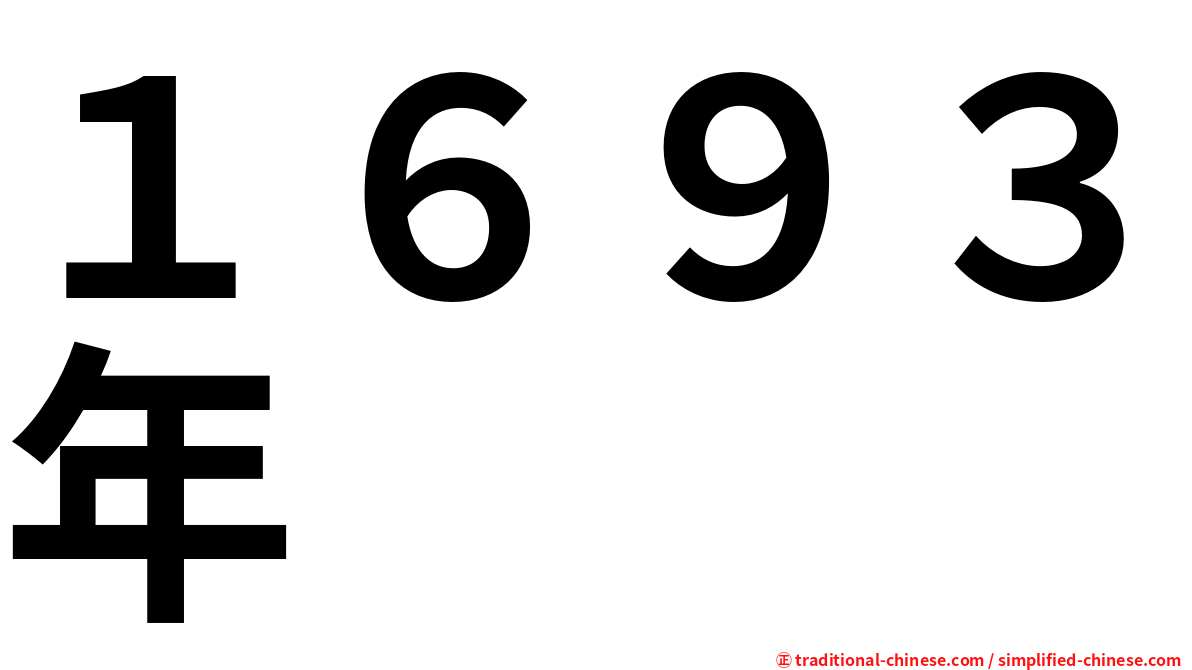 １６９３年

㊣ traditional-chinese.com / simplified-chinese.com